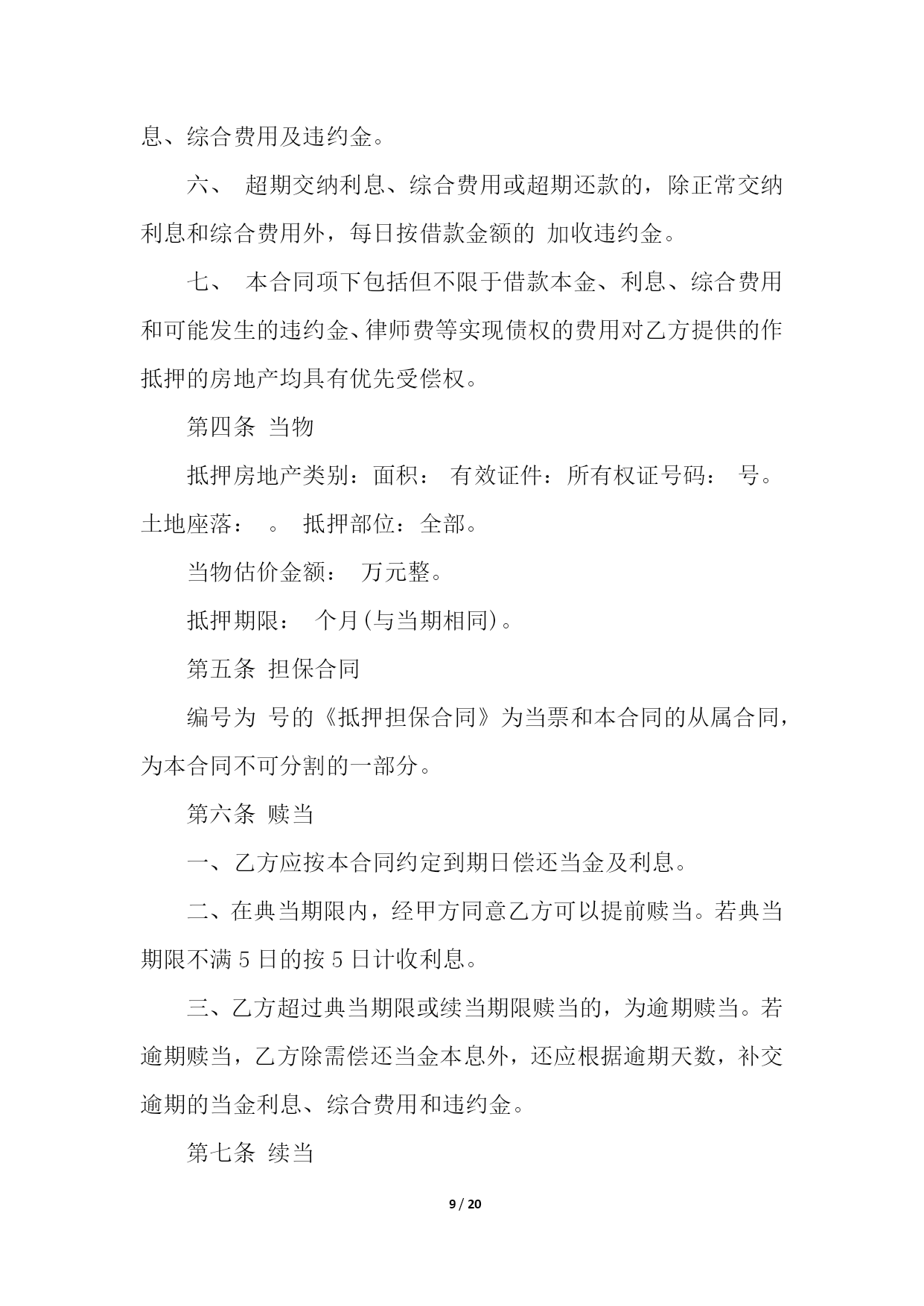 息、综合费用及违约金。

六、 超期交纳利息、综合费用或超期还款的，除正常交纳利息和综合费用外，每日按借款金额的 加收违约金。

七、 本合同项下包括但不限于借款本金、利息、综合费用和可能发生的违约金、律师费等实现债权的费用对乙方提供的作抵押的房地产均具有优先受偿权。

第四条 当物

抵押房地产类别：面积： 有效证件：所有权证号码： 号。土地座落： 。 抵押部位：全部。

当物估价金额： 万元整。

抵押期限： 个月(与当期相同)。

第五条 担保合同

编号为 号的《抵押担保合同》为当票和本合同的从属合同，为本合同不可分割的一部分。

第六条 赎当

一、乙方应按本合同约定到期日偿还当金及利息。

二、在典当期限内，经甲方同意乙方可以提前赎当。若典当期限不满 5 日的按 5 日计收利息。

三、乙方超过典当期限或续当期限赎当的，为逾期赎当。若逾期赎当，乙方除需偿还当金本息外，还应根据逾期天数，补交逾期的当金利息、综合费用和违约金。

第七条 续当

9 / 20